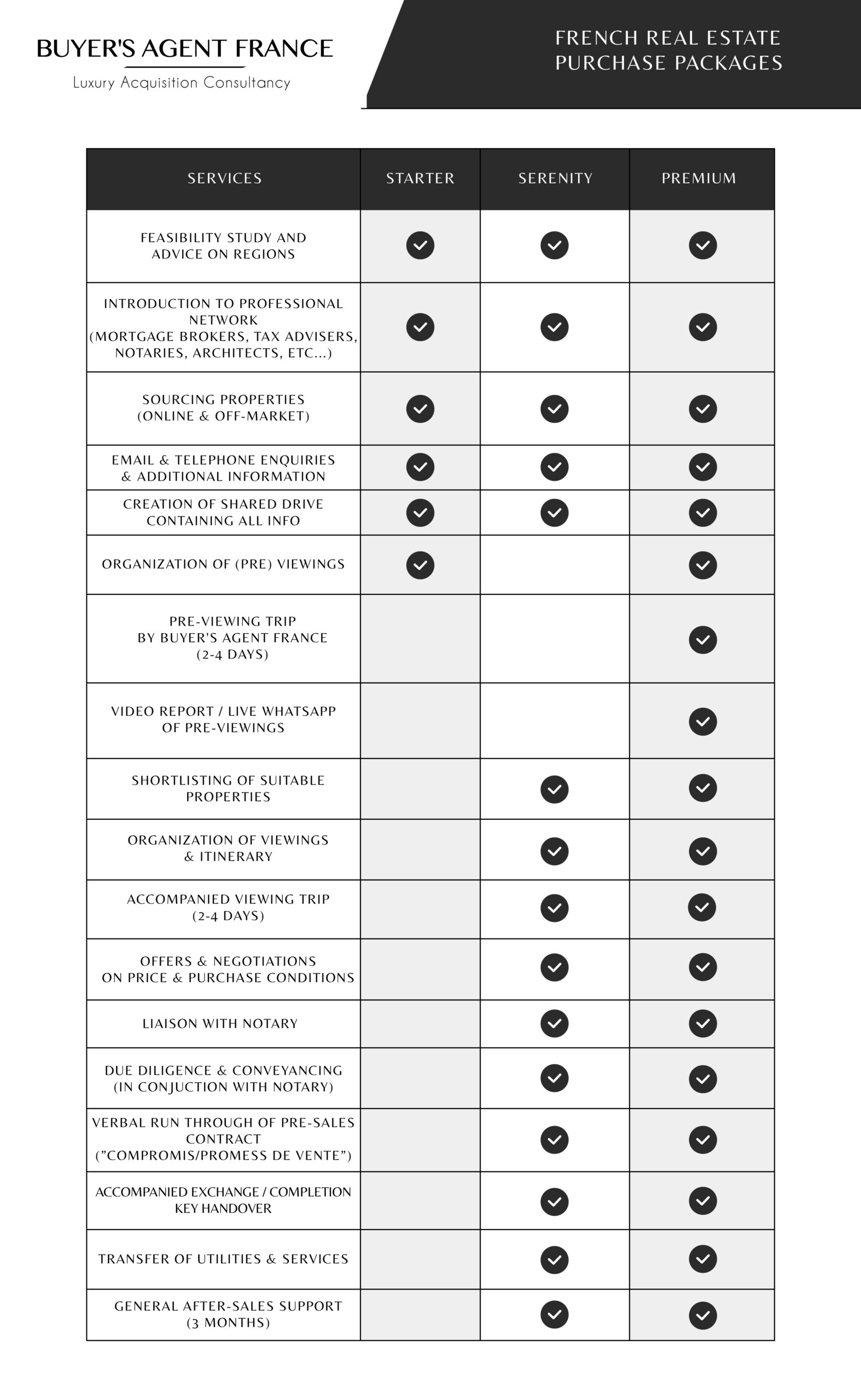 BUYER'S AGENT FRANCE

Luxury Acquisition Consultancy

FRENCH REAL ESTATE PURCHASE PACKAGES

| SERVICES | STARTER | SERENITY | PREMIUM |
|---|---|---|---|
| FEASIBILITY STUDY AND ADVICE ON REGIONS | ✓ | ✓ | ✓ |
| INTRODUCTION TO PROFESSIONAL NETWORK (MORTGAGE BROKERS, TAX ADVISERS, NOTARIES, ARCHITECTS, ETC...) | ✓ | ✓ | ✓ |
| SOURCING PROPERTIES (ONLINE & OFF-MARKET) | ✓ | ✓ | ✓ |
| EMAIL & TELEPHONE ENQUIRIES & ADDITIONAL INFORMATION | ✓ | ✓ | ✓ |
| CREATION OF SHARED DRIVE CONTAINING ALL INFO | ✓ | ✓ | ✓ |
| ORGANIZATION OF (PRE) VIEWINGS | ✓ | | ✓ |
| PRE-VIEWING TRIP BY BUYER'S AGENT FRANCE (2-4 DAYS) | | | ✓ |
| VIDEO REPORT / LIVE WHATSAPP OF PRE-VIEWINGS | | | ✓ |
| SHORTLISTING OF SUITABLE PROPERTIES | | ✓ | ✓ |
| ORGANIZATION OF VIEWINGS & ITINERARY | | ✓ | ✓ |
| ACCOMPANIED VIEWING TRIP (2-4 DAYS) | | ✓ | ✓ |
| OFFERS & NEGOTIATIONS ON PRICE & PURCHASE CONDITIONS | | ✓ | ✓ |
| LIAISON WITH NOTARY | | ✓ | ✓ |
| DUE DILIGENCE & CONVEYANCING (IN CONJUCTION WITH NOTARY) | | ✓ | ✓ |
| VERBAL RUN THROUGH OF PRE-SALES CONTRACT ("COMPROMIS/PROMESS DE VENTE") | | ✓ | ✓ |
| ACCOMPANIED EXCHANGE / COMPLETION KEY HANDOVER | | ✓ | ✓ |
| TRANSFER OF UTILITIES & SERVICES | | ✓ | ✓ |
| GENERAL AFTER-SALES SUPPORT (3 MONTHS) | | ✓ | ✓ |